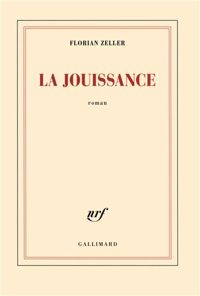 FLORIAN ZELLER

LA JOUISSANCE

roman

nrf

GALLIMARD